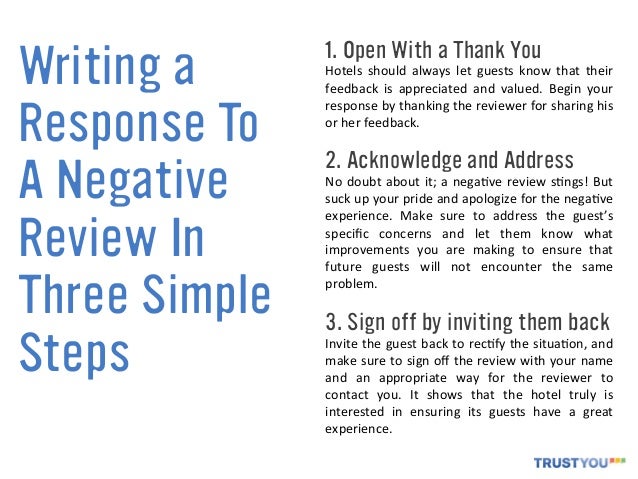 Writing a Response To A Negative Review In Three Simple Steps

1. Open With a Thank You
Hotels should always let guests know that their feedback is appreciated and valued. Begin your response by thanking the reviewer for sharing his or her feedback.

2. Acknowledge and Address
No doubt about it; a negative review stings! But suck up your pride and apologize for the negative experience. Make sure to address the guest's specific concerns and let them know what improvements you are making to ensure that future guests will not encounter the same problem.

3. Sign off by inviting them back
Invite the guest back to rectify the situation, and make sure to sign off the review with your name and an appropriate way for the reviewer to contact you. It shows that the hotel truly is interested in ensuring its guests have a great experience.

TRUSTYOU